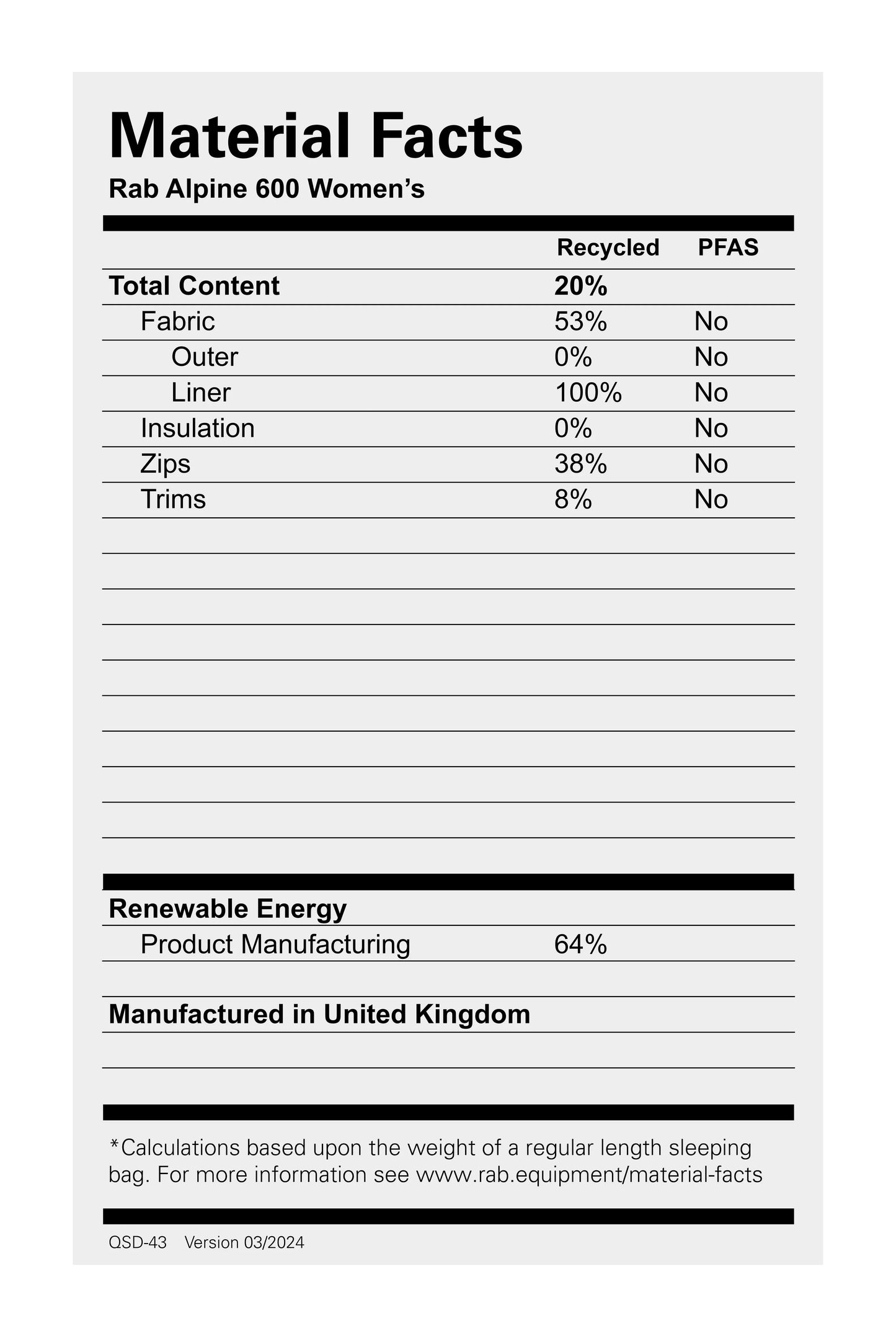 Material Facts
Rab Alpine 600 Women's

| | Recycled | PFAS |
|---|---|---|
| Total Content | 20% | |
| Fabric | 53% | No |
| Outer | 0% | No |
| Liner | 100% | No |
| Insulation | 0% | No |
| Zips | 38% | No |
| Trims | 8% | No |

Renewable Energy
Product Manufacturing 64%

Manufactured in United Kingdom

*Calculations based upon the weight of a regular length sleeping bag. For more information see www.rab.equipment/material-facts

QSD-43 Version 03/2024